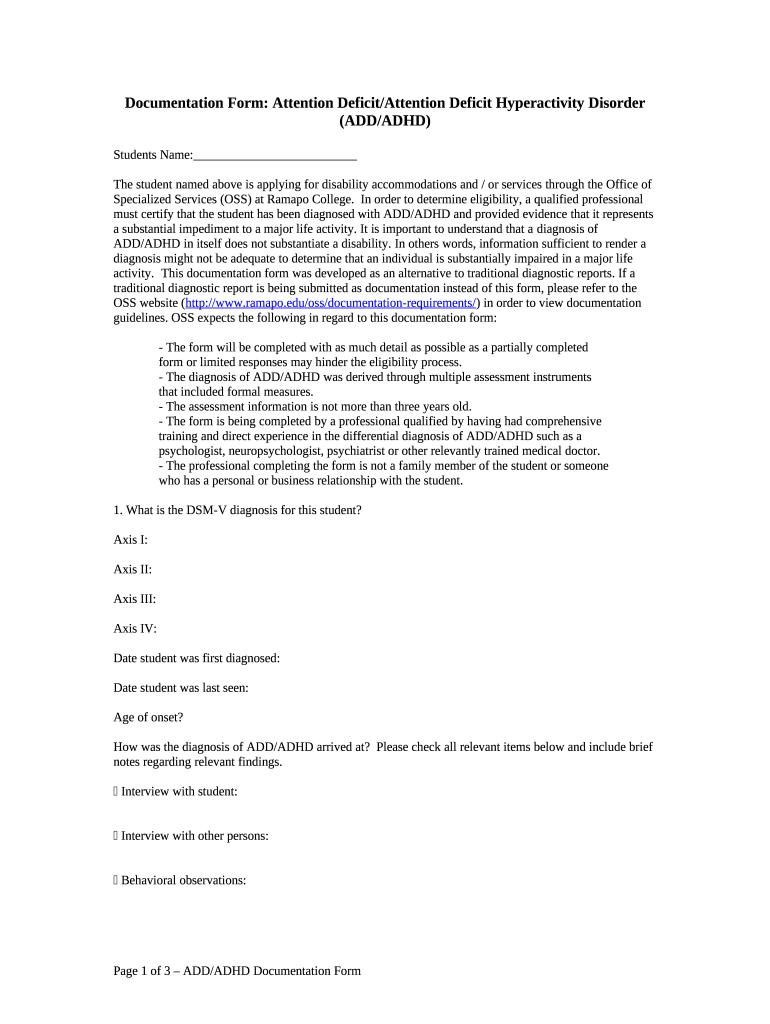 Documentation Form: Attention Deficit/Attention Deficit Hyperactivity Disorder (ADD/ADHD)

Students Name:__________________________

The student named above is applying for disability accommodations and / or services through the Office of Specialized Services (OSS) at Ramapo College. In order to determine eligibility, a qualified professional must certify that the student has been diagnosed with ADD/ADHD and provided evidence that it represents a substantial impediment to a major life activity. It is important to understand that a diagnosis of ADD/ADHD in itself does not substantiate a disability. In others words, information sufficient to render a diagnosis might not be adequate to determine that an individual is substantially impaired in a major life activity. This documentation form was developed as an alternative to traditional diagnostic reports. If a traditional diagnostic report is being submitted as documentation instead of this form, please refer to the OSS website (http://www.ramapo.edu/oss/documentation-requirements/) in order to view documentation guidelines. OSS expects the following in regard to this documentation form:

- The form will be completed with as much detail as possible as a partially completed form or limited responses may hinder the eligibility process.
- The diagnosis of ADD/ADHD was derived through multiple assessment instruments that included formal measures.
- The assessment information is not more than three years old.
- The form is being completed by a professional qualified by having had comprehensive training and direct experience in the differential diagnosis of ADD/ADHD such as a psychologist, neuropsychologist, psychiatrist or other relevantly trained medical doctor.
- The professional completing the form is not a family member of the student or someone who has a personal or business relationship with the student.

1. What is the DSM-V diagnosis for this student?

Axis I:

Axis II:

Axis III:

Axis IV:

Date student was first diagnosed:

Date student was last seen:

Age of onset?

How was the diagnosis of ADD/ADHD arrived at? Please check all relevant items below and include brief notes regarding relevant findings.

 Interview with student:

 Interview with other persons:

 Behavioral observations:

Page 1 of 3 – ADD/ADHD Documentation Form